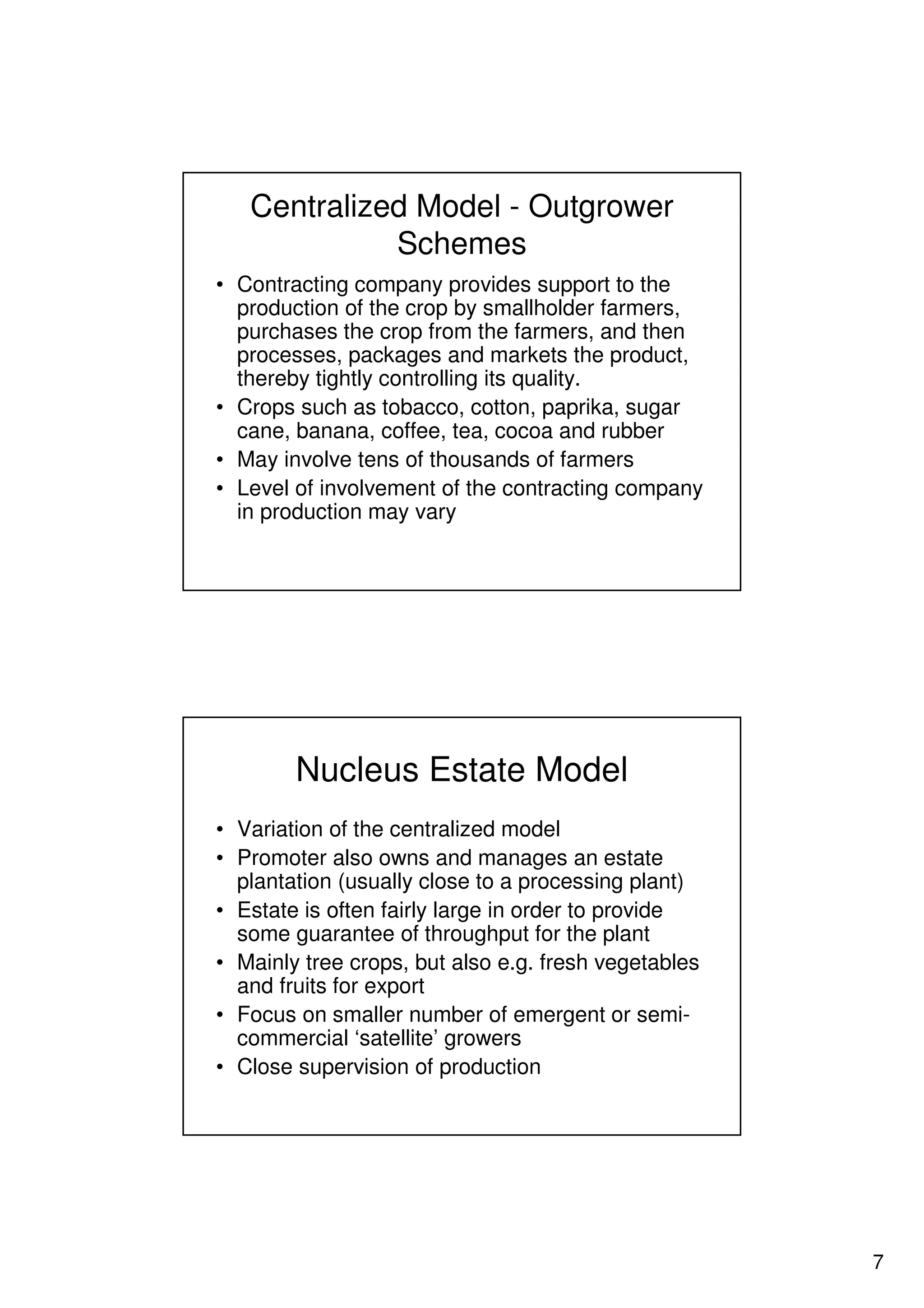 Centralized Model - Outgrower Schemes

• Contracting company provides support to the production of the crop by smallholder farmers, purchases the crop from the farmers, and then processes, packages and markets the product, thereby tightly controlling its quality.
• Crops such as tobacco, cotton, paprika, sugar cane, banana, coffee, tea, cocoa and rubber
• May involve tens of thousands of farmers
• Level of involvement of the contracting company in production may vary

Nucleus Estate Model

• Variation of the centralized model
• Promoter also owns and manages an estate plantation (usually close to a processing plant)
• Estate is often fairly large in order to provide some guarantee of throughput for the plant
• Mainly tree crops, but also e.g. fresh vegetables and fruits for export
• Focus on smaller number of emergent or semi-commercial ‘satellite’ growers
• Close supervision of production

7